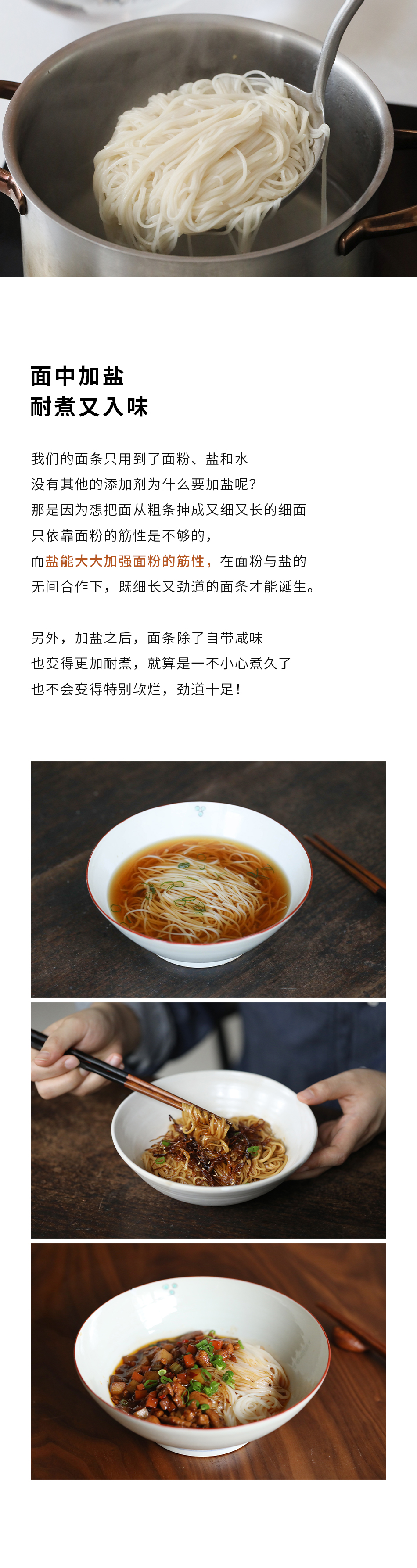 面中加盐
耐煮又入味

我们的面条只用到了面粉、盐和水
没有其他的添加剂为什么要加盐呢?
那是因为想把面从粗条抻成又细又长的细面
只依靠面粉的筋性是不够的,
而盐能大大加强面粉的筋性,在面粉与盐的
无间合作下,既细长又劲道的面条才能诞生。

另外,加盐之后,面条除了自带咸味
也变得更加耐煮,就算是一不小心煮久了
也不会变得特别软烂,劲道十足!